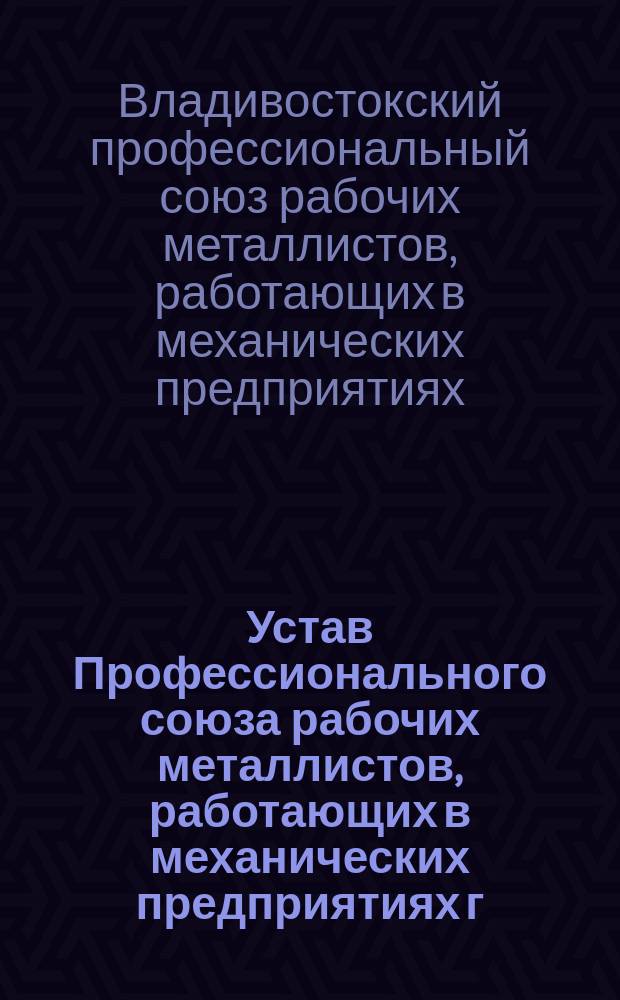 Владивостокский профессиональный союз рабочих металлистов, работающих в механических предприятиях

Устав Профессионального союза рабочих металлистов, работающих в механических предприятиях г